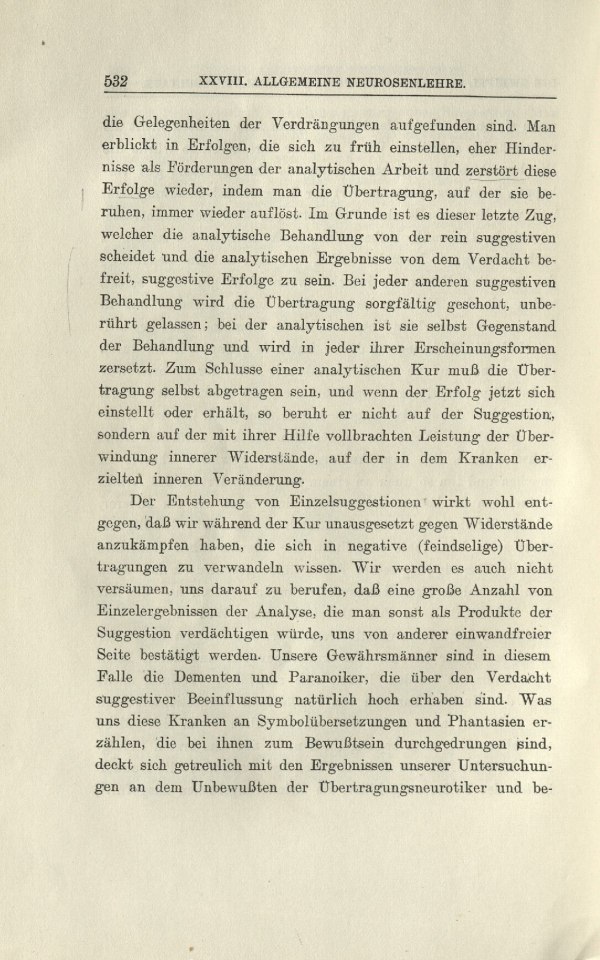 532 XXVIII. ALLGEMEINE NEUROSENLEHRE.

die Gelegenheiten der Verdrängungen aufgefunden sind. Man erblickt in Erfolgen, die sich zu früh einstellen, eher Hindernisse als Förderungen der analytischen Arbeit und zerstört diese Erfolge wieder, indem man die Übertragung, auf der sie beruhen, immer wieder auflöst. Im Grunde ist es dieser letzte Zug, welcher die analytische Behandlung von der rein suggestiven scheidet und die analytischen Ergebnisse von dem Verdacht befreit, suggestive Erfolge zu sein. Bei jeder anderen suggestiven Behandlung wird die Übertragung sorgfältig geschont, unberührt gelassen; bei der analytischen ist sie selbst Gegenstand der Behandlung und wird in jeder ihrer Erscheinungsformen zersetzt. Zum Schlusse einer analytischen Kur muß die Übertragung selbst abgetragen sein, und wenn der Erfolg jetzt sich einstellt oder erhält, so beruht er nicht auf der Suggestion, sondern auf der mit ihrer Hilfe vollbrachten Leistung der Überwindung innerer Widerstände, auf der in dem Kranken erzielten inneren Veränderung.

Der Entstehung von Einzelsuggestionen wirkt wohl entgegen, daß wir während der Kur unausgesetzt gegen Widerstände anzukämpfen haben, die sich in negative (feindselige) Übertragungen zu verwandeln wissen. Wir werden es auch nicht versäumen, uns darauf zu berufen, daß eine große Anzahl von Einzelergebnissen der Analyse, die man sonst als Produkte der Suggestion verdächtigen würde, uns von anderer einwandfreier Seite bestätigt werden. Unsere Gewährsmänner sind in diesem Falle die Dementen und Paranoiker, die über den Verdacht suggestiver Beeinflussung natürlich hoch erhaben sind. Was uns diese Kranken an Symbolübersetzungen und Phantasien erzählen, die bei ihnen zum Bewußtsein durchgedrungen sind, deckt sich getreulich mit den Ergebnissen unserer Untersuchungen an dem Unbewußten der Übertragungsneurotiker und be-